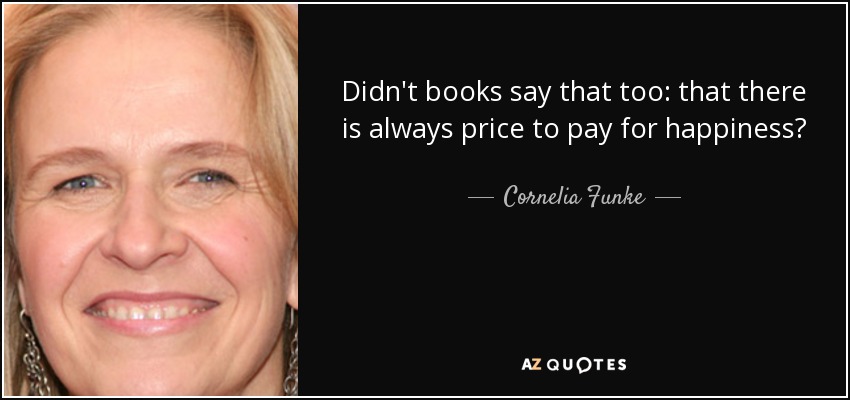 Didn't books say that too: that there is always price to pay for happiness?

— Cornelia Funke —

AZ QUOTES